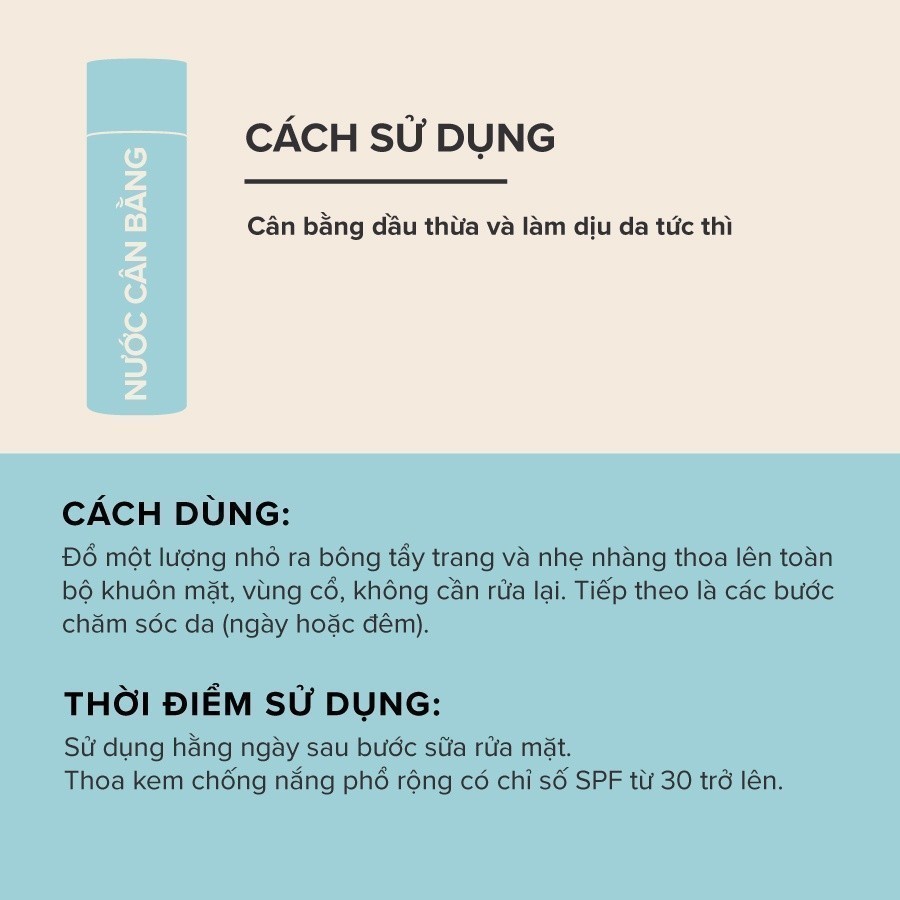 NƯỚC CÂN BẰNG

CÁCH SỬ DỤNG

Cân bằng dầu thừa và làm dịu da tức thì

CÁCH DÙNG:
Đổ một lượng nhỏ ra bông tẩy trang và nhẹ nhàng thoa lên toàn bộ khuôn mặt, vùng cổ, không cần rửa lại. Tiếp theo là các bước chăm sóc da (ngày hoặc đêm).

THỜI ĐIỂM SỬ DỤNG:
Sử dụng hằng ngày sau bước sữa rửa mặt.
Thoa kem chống nắng phổ rộng có chỉ số SPF từ 30 trở lên.